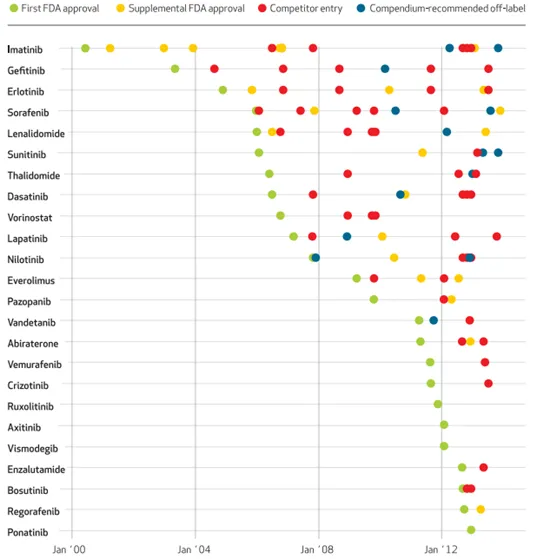 First FDA approval   Supplemental FDA approval   Competitor entry   Compendium-recommended off-label

Imatinib
Gefitinib
Erlotinib
Sorafenib
Lenalidomide
Sunitinib
Thalidomide
Dasatinib
Vorinostat
Lapatinib
Nilotinib
Everolimus
Pazopanib
Vandetanib
Abiraterone
Vemurafenib
Crizotinib
Ruxolitinib
Axitinib
Vismodegib
Enzalutamide
Bosutinib
Regorafenib
Ponatinib

Jan '00   Jan '04   Jan '08   Jan '12